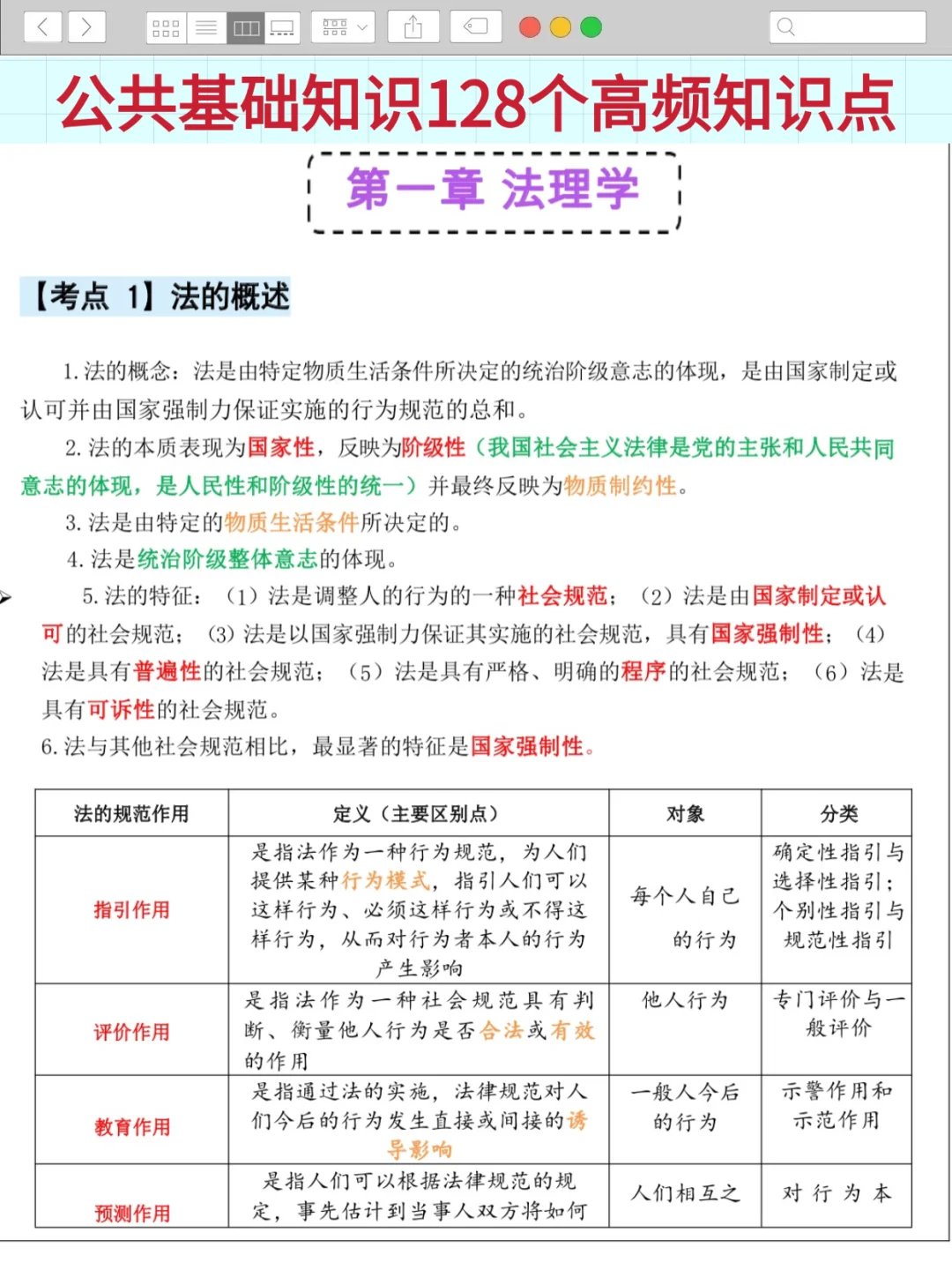 公共基础知识128个高频知识点

第一章 法理学

【考点 1】法的概述

1. 法的概念：法是由特定物质生活条件所决定的统治阶级意志的体现，是由国家制定或认可并由国家强制力保证实施的行为规范的总和。

2. 法的本质表现为国家性，反映为阶级性（我国社会主义法律是党的主张和人民共同意志的体现，是人民性和阶级性的统一）并最终反映为物质制约性。

3. 法是由特定的物质生活条件所决定的。

4. 法是统治阶级整体意志的体现。

5. 法的特征：（1）法是调整人的行为的一种社会规范；（2）法是由国家制定或认可的社会规范；（3）法是以国家强制力保证其实施的社会规范，具有国家强制性；（4）法是具有普遍性的社会规范；（5）法是具有严格、明确的程序的社会规范；（6）法是具有可诉性的社会规范。

6. 法与其他社会规范相比，最显著的特征是国家强制性。

| 法的规范作用 | 定义（主要区别点） | 对象 | 分类 |
|---|---|---|---|
| 指引作用 | 是指法作为一种行为规范，为人们提供某种行为模式，指引人们可以这样行为、必须这样行为或不得这样行为，从而对行为者本人的行为产生影响 | 每个人自己的行为 | 确定性指引与选择性指引；个别性指引与规范性指引 |
| 评价作用 | 是指法作为一种社会规范具有判断、衡量他人行为是否合法或有效的作用 | 他人行为 | 专门评价与一般评价 |
| 教育作用 | 是指通过法的实施，法律规范对人们今后的行为发生直接或间接的诱导影响 | 一般人今后的行为 | 示警作用和示范作用 |
| 预测作用 | 是指人们可以根据法律规范的规定，事先估计到当事人双方将如何 | 人们相互之 | 对行为本 |